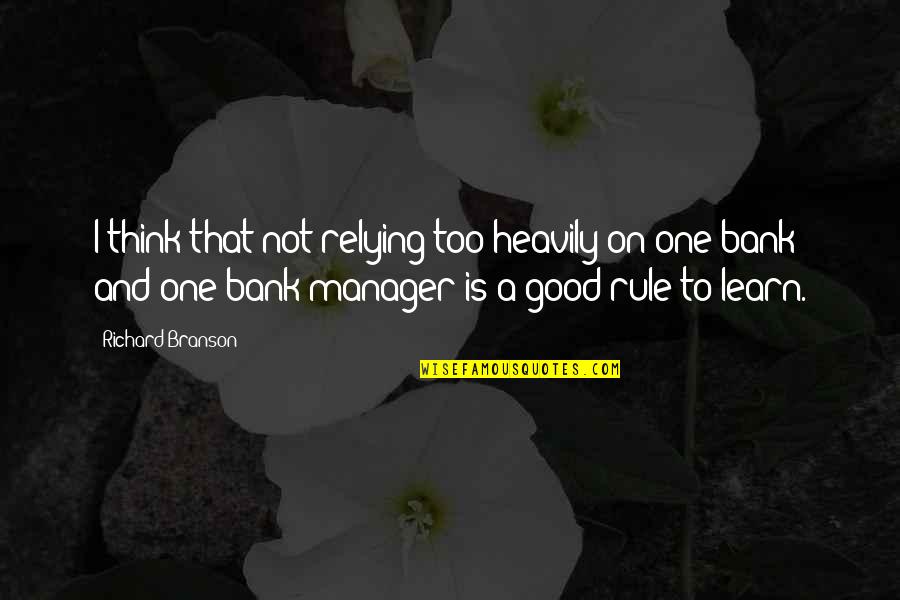 I think that not relying too heavily on one bank and one bank manager is a good rule to learn.

Richard Branson

WISEFAMOUSQUOTES.COM